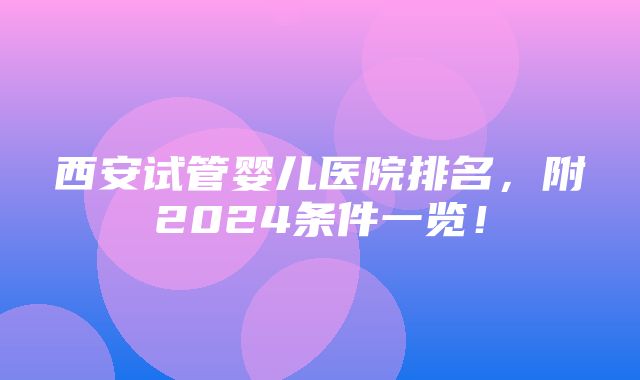 西安试管婴儿医院排名，附2024条件一览！